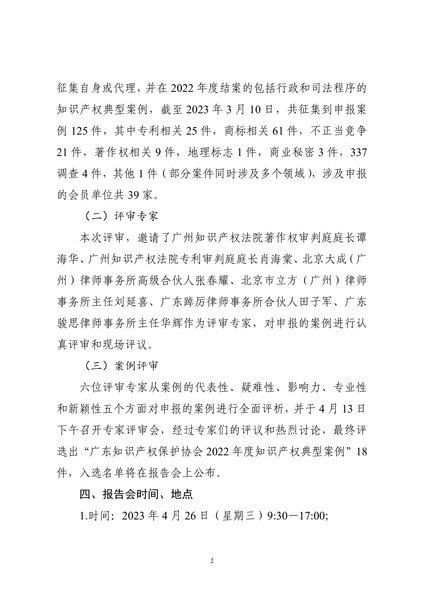 征集自身或代理，并在2022年度结案的包括行政和司法程序的知识产权典型案例，截至2023年3月10日，共征集到申报案例125件，其中专利相关25件，商标相关61件，不正当竞争21件，著作权相关9件，地理标志1件，商业秘密3件，337调查4件，其他1件（部分案件同时涉及多个领域），涉及申报的会员单位共39家。

（二）评审专家

本次评审，邀请了广州知识产权法院著作权审判庭庭长谭海华、广州知识产权法院专利审判庭庭长肖海棠、北京大成（广州）律师事务所高级合伙人张春耀、北京市立方（广州）律师事务所主任刘延喜、广东踔厉律师事务所合伙人田子军、广东骏思律师事务所主任华辉作为评审专家，对申报的案例进行认真评审和现场评议。

（三）案例评审

六位评审专家从案例的代表性、疑难性、影响力、专业性和新颖性五个方面对申报的案例进行全面评析，并于4月13日下午召开专家评审会，经过专家们的评议和热烈讨论，最终评选出“广东知识产权保护协会2022年度知识产权典型案例”18件，入选名单将在报告会上公布。

四、报告会时间、地点

1.时间：2023年4月26日（星期三）9:30—17:00;

2